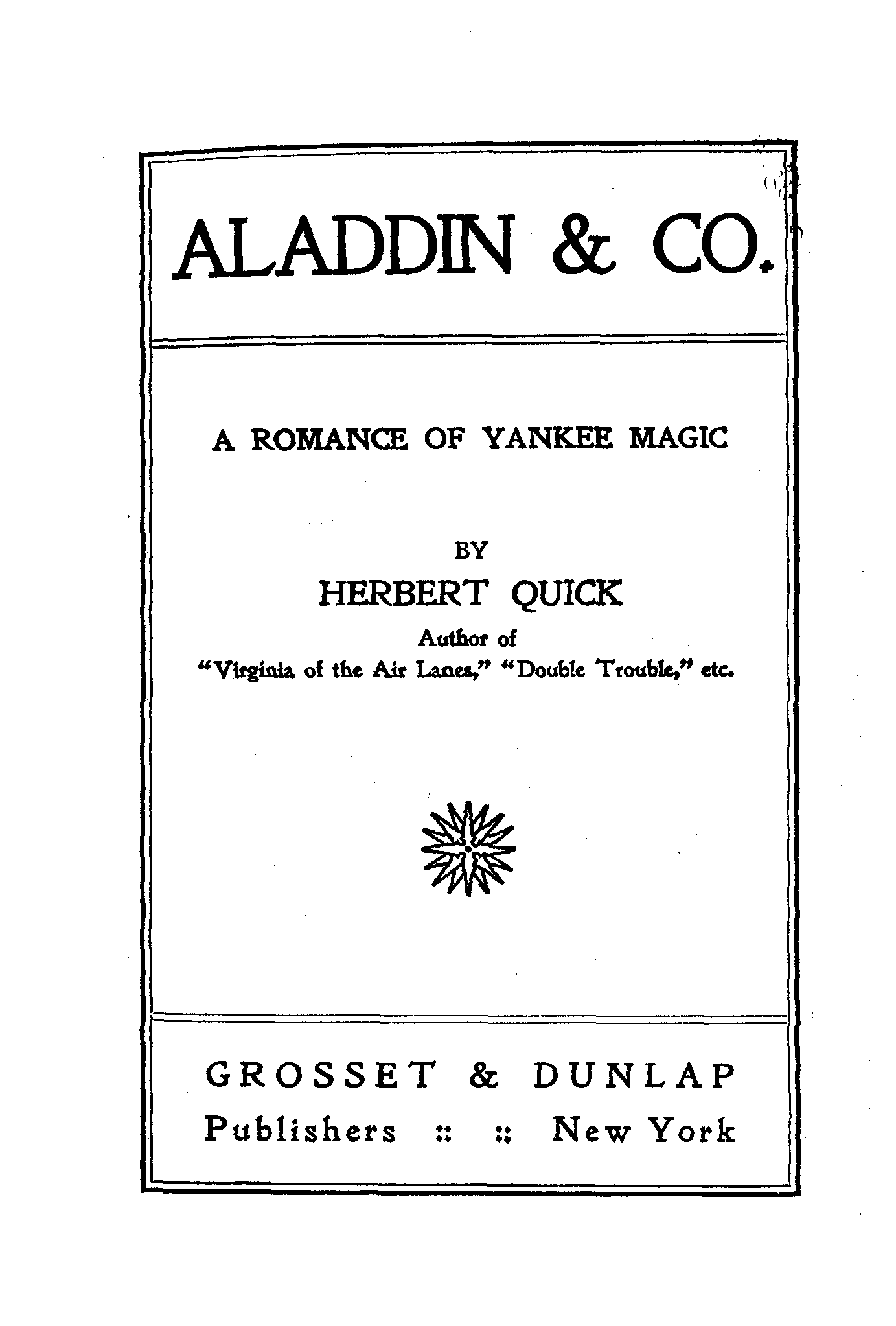 ALADDIN & CO.

A ROMANCE OF YANKEE MAGIC

BY
HERBERT QUICK
Author of
"Virginia of the Air Lanes," "Double Trouble," etc.

GROSSET & DUNLAP
Publishers :: :: New York